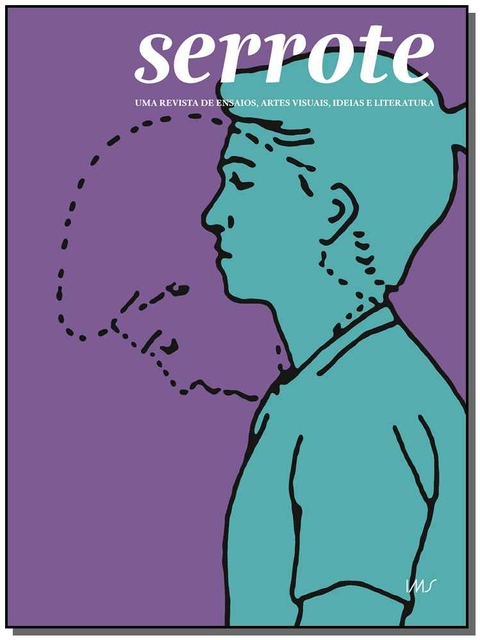 serrote

UMA REVISTA DE ENSAIOS, ARTES VISUAIS, IDEIAS E LITERATURA

IMS